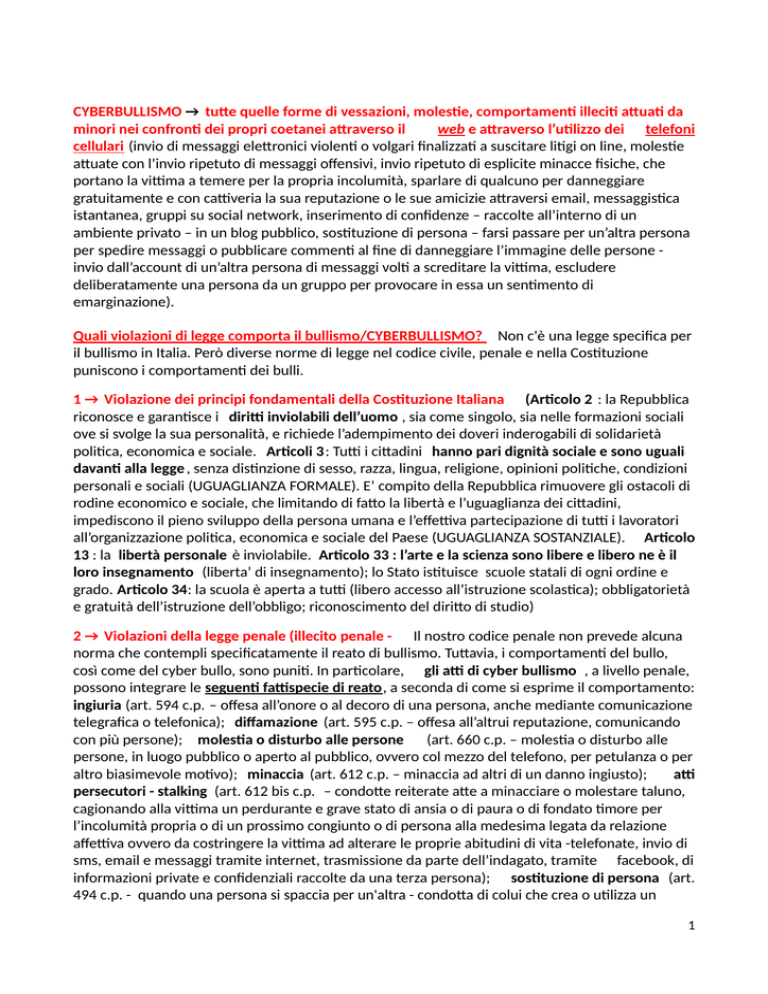 CYBERBULLISMO → tutte quelle forme di vessazioni, molestie, comportamenti illeciti attuati da minori nei confronti dei propri coetanei attraverso il web e attraverso l'utilizzo dei telefoni cellulari (invio di messaggi elettronici violenti o volgari finalizzati a suscitare litigi on line, molestie attuate con l'invio ripetuto di messaggi offensivi, invio ripetuto di esplicite minacce fisiche, che portano la vittima a temere per la propria incolumità, sparlare di qualcuno per danneggiare gratuitamente e con cattiveria la sua reputazione o le sue amicizie attraversi email, messaggistica istantanea, gruppi su social network, inserimento di confidenze – raccolte all'interno di un ambiente privato – in un blog pubblico, sostituzione di persona – farsi passare per un'altra persona per spedire messaggi o pubblicare commenti al fine di danneggiare l'immagine delle persone - invio dall'account di un'altra persona di messaggi volti a screditare la vittima, escludere deliberatamente una persona da un gruppo per provocare in essa un sentimento di emarginazione).

Quali violazioni di legge comporta il bullismo/CYBERBULLISMO? Non c'è una legge specifica per il bullismo in Italia. Però diverse norme di legge nel codice civile, penale e nella Costituzione puniscono i comportamenti dei bulli.

1 → Violazione dei principi fondamentali della Costituzione Italiana (Articolo 2 : la Repubblica riconosce e garantisce i diritti inviolabili dell'uomo , sia come singolo, sia nelle formazioni sociali ove si svolge la sua personalità, e richiede l'adempimento dei doveri inderogabili di solidarietà politica, economica e sociale. Articoli 3: Tutti i cittadini hanno pari dignità sociale e sono uguali davanti alla legge , senza distinzione di sesso, razza, lingua, religione, opinioni politiche, condizioni personali e sociali (UGUAGLIANZA FORMALE). E' compito della Repubblica rimuovere gli ostacoli di rodine economico e sociale, che limitando di fatto la libertà e l'uguaglianza dei cittadini, impediscono il pieno sviluppo della persona umana e l'effettiva partecipazione di tutti i lavoratori all'organizzazione politica, economica e sociale del Paese (UGUAGLIANZA SOSTANZIALE). Articolo 13 : la libertà personale è inviolabile. Articolo 33 : l'arte e la scienza sono libere e libero ne è il loro insegnamento (liberta' di insegnamento); lo Stato istituisce scuole statali di ogni ordine e grado. Articolo 34: la scuola è aperta a tutti (libero accesso all'istruzione scolastica); obbligatorietà e gratuità dell'istruzione dell'obbligo; riconoscimento del diritto di studio)

2 → Violazioni della legge penale (illecito penale - Il nostro codice penale non prevede alcuna norma che contempli specificatamente il reato di bullismo. Tuttavia, i comportamenti del bullo, così come del cyber bullo, sono puniti. In particolare, gli atti di cyber bullismo , a livello penale, possono integrare le seguenti fattispecie di reato, a seconda di come si esprime il comportamento: ingiuria (art. 594 c.p. – offesa all'onore o al decoro di una persona, anche mediante comunicazione telegrafica o telefonica); diffamazione (art. 595 c.p. – offesa all'altrui reputazione, comunicando con più persone); molestia o disturbo alle persone (art. 660 c.p. – molestia o disturbo alle persone, in luogo pubblico o aperto al pubblico, ovvero col mezzo del telefono, per petulanza o per altro biasimevole motivo); minaccia (art. 612 c.p. – minaccia ad altri di un danno ingiusto); atti persecutori - stalking (art. 612 bis c.p. – condotte reiterate atte a minacciare o molestare taluno, cagionando alla vittima un perdurante e grave stato di ansia o di paura o di fondato timore per l'incolumità propria o di un prossimo congiunto o di persona alla medesima legata da relazione affettiva ovvero da costringere la vittima ad alterare le proprie abitudini di vita -telefonate, invio di sms, email e messaggi tramite internet, trasmissione da parte dell'indagato, tramite facebook, di informazioni private e confidenziali raccolte da una terza persona); sostituzione di persona (art. 494 c.p. - quando una persona si spaccia per un'altra - condotta di colui che crea o utilizza un

1